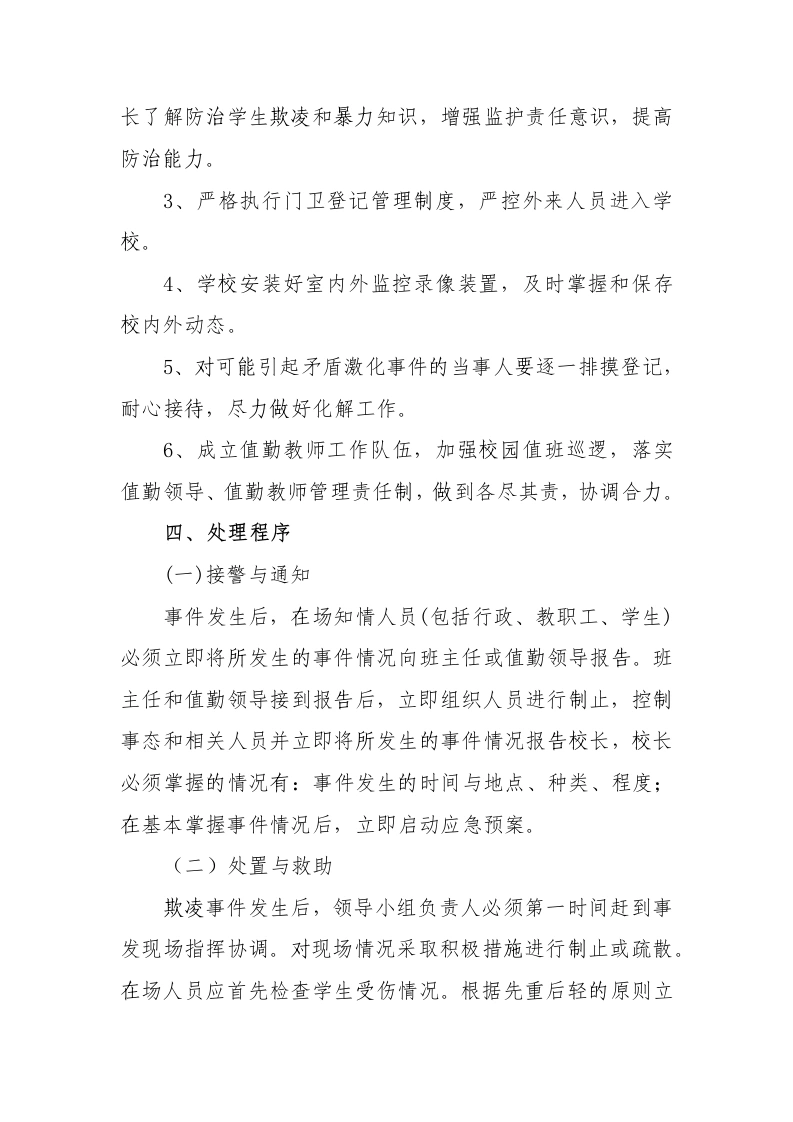 长了解防治学生欺凌和暴力知识，增强监护责任意识，提高防治能力。

3、严格执行门卫登记管理制度，严控外来人员进入学校。

4、学校安装好室内外监控录像装置，及时掌握和保存校内外动态。

5、对可能引起矛盾激化事件的当事人要逐一排摸登记，耐心接待，尽力做好化解工作。

6、成立值勤教师工作队伍，加强校园值班巡逻，落实值勤领导、值勤教师管理责任制，做到各尽其责，协调合力。

四、处理程序

(一)接警与通知

事件发生后，在场知情人员(包括行政、教职工、学生)必须立即将所发生的事件情况向班主任或值勤领导报告。班主任和值勤领导接到报告后，立即组织人员进行制止，控制事态和相关人员并立即将所发生的事件情况报告校长，校长必须掌握的情况有：事件发生的时间与地点、种类、程度；在基本掌握事件情况后，立即启动应急预案。

（二）处置与救助

欺凌事件发生后，领导小组负责人必须第一时间赶到事发现场指挥协调。对现场情况采取积极措施进行制止或疏散。在场人员应首先检查学生受伤情况。根据先重后轻的原则立